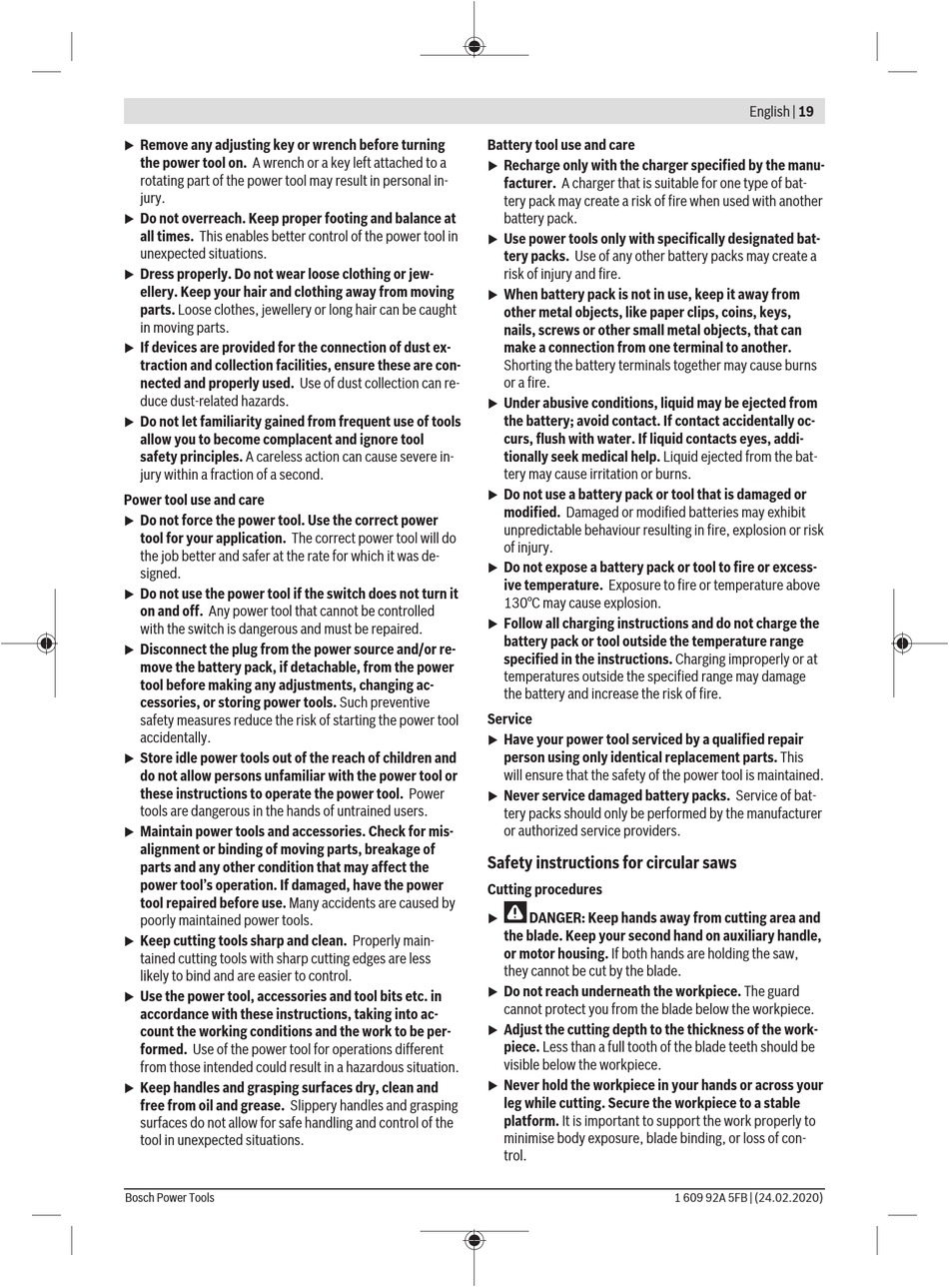 English | 19

▶ Remove any adjusting key or wrench before turning the power tool on. A wrench or a key left attached to a rotating part of the power tool may result in personal injury.

▶ Do not overreach. Keep proper footing and balance at all times. This enables better control of the power tool in unexpected situations.

▶ Dress properly. Do not wear loose clothing or jewellery. Keep your hair and clothing away from moving parts. Loose clothes, jewellery or long hair can be caught in moving parts.

▶ If devices are provided for the connection of dust extraction and collection facilities, ensure these are connected and properly used. Use of dust collection can reduce dust-related hazards.

▶ Do not let familiarity gained from frequent use of tools allow you to become complacent and ignore tool safety principles. A careless action can cause severe injury within a fraction of a second.

Power tool use and care

▶ Do not force the power tool. Use the correct power tool for your application. The correct power tool will do the job better and safer at the rate for which it was designed.

▶ Do not use the power tool if the switch does not turn it on and off. Any power tool that cannot be controlled with the switch is dangerous and must be repaired.

▶ Disconnect the plug from the power source and/or remove the battery pack, if detachable, from the power tool before making any adjustments, changing accessories, or storing power tools. Such preventive safety measures reduce the risk of starting the power tool accidentally.

▶ Store idle power tools out of the reach of children and do not allow persons unfamiliar with the power tool or these instructions to operate the power tool. Power tools are dangerous in the hands of untrained users.

▶ Maintain power tools and accessories. Check for misalignment or binding of moving parts, breakage of parts and any other condition that may affect the power tool's operation. If damaged, have the power tool repaired before use. Many accidents are caused by poorly maintained power tools.

▶ Keep cutting tools sharp and clean. Properly maintained cutting tools with sharp cutting edges are less likely to bind and are easier to control.

▶ Use the power tool, accessories and tool bits etc. in accordance with these instructions, taking into account the working conditions and the work to be performed. Use of the power tool for operations different from those intended could result in a hazardous situation.

▶ Keep handles and grasping surfaces dry, clean and free from oil and grease. Slippery handles and grasping surfaces do not allow for safe handling and control of the tool in unexpected situations.

Battery tool use and care

▶ Recharge only with the charger specified by the manufacturer. A charger that is suitable for one type of battery pack may create a risk of fire when used with another battery pack.

▶ Use power tools only with specifically designated battery packs. Use of any other battery packs may create a risk of injury and fire.

▶ When battery pack is not in use, keep it away from other metal objects, like paper clips, coins, keys, nails, screws or other small metal objects, that can make a connection from one terminal to another. Shorting the battery terminals together may cause burns or a fire.

▶ Under abusive conditions, liquid may be ejected from the battery; avoid contact. If contact accidentally occurs, flush with water. If liquid contacts eyes, additionally seek medical help. Liquid ejected from the battery may cause irritation or burns.

▶ Do not use a battery pack or tool that is damaged or modified. Damaged or modified batteries may exhibit unpredictable behaviour resulting in fire, explosion or risk of injury.

▶ Do not expose a battery pack or tool to fire or excessive temperature. Exposure to fire or temperature above 130°C may cause explosion.

▶ Follow all charging instructions and do not charge the battery pack or tool outside the temperature range specified in the instructions. Charging improperly or at temperatures outside the specified range may damage the battery and increase the risk of fire.

Service

▶ Have your power tool serviced by a qualified repair person using only identical replacement parts. This will ensure that the safety of the power tool is maintained.

▶ Never service damaged battery packs. Service of battery packs should only be performed by the manufacturer or authorized service providers.

Safety instructions for circular saws

Cutting procedures

▶ DANGER: Keep hands away from cutting area and the blade. Keep your second hand on auxiliary handle, or motor housing. If both hands are holding the saw, they cannot be cut by the blade.

▶ Do not reach underneath the workpiece. The guard cannot protect you from the blade below the workpiece.

▶ Adjust the cutting depth to the thickness of the workpiece. Less than a full tooth of the blade teeth should be visible below the workpiece.

▶ Never hold the workpiece in your hands or across your leg while cutting. Secure the workpiece to a stable platform. It is important to support the work properly to minimise body exposure, blade binding, or loss of control.

Bosch Power Tools

1 609 92A 5FB | (24.02.2020)